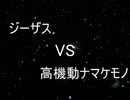 ジーザス

VS

高機動ナマケモノ